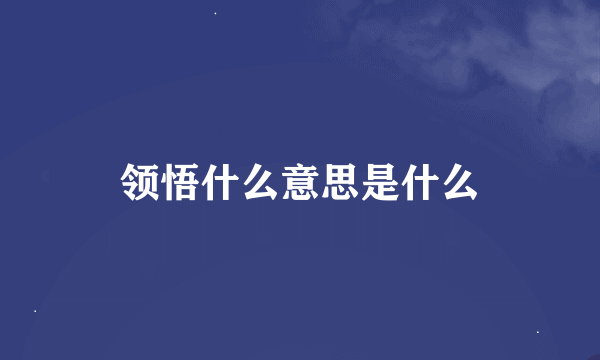 领悟什么意思是什么